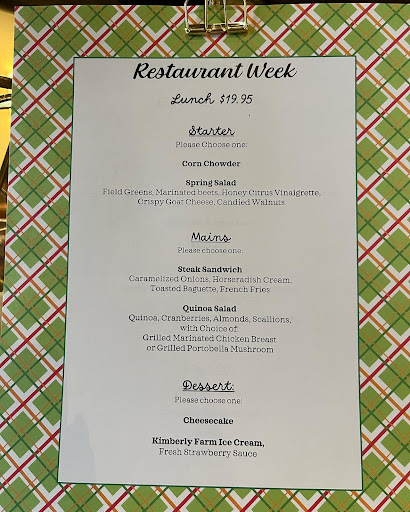 Restaurant Week

Lunch $19.95

Starter
Please Choose one:

Corn Chowder

Spring Salad
Field Greens, Marinated beets, Honey Citrus Vinaigrette,
Crispy Goat Cheese, Candied Walnuts

Mains
Please choose one:

Steak Sandwich
Caramelized Onions, Horseradish Cream,
Toasted Baguette, French Fries

Quinoa Salad
Quinoa, Cranberries, Almonds, Scallions,
with Choice of:
Grilled Marinated Chicken Breast
or Grilled Portobella Mushroom

Dessert:
Please choose one:

Cheesecake

Kimberly Farm Ice Cream,
Fresh Strawberry Sauce